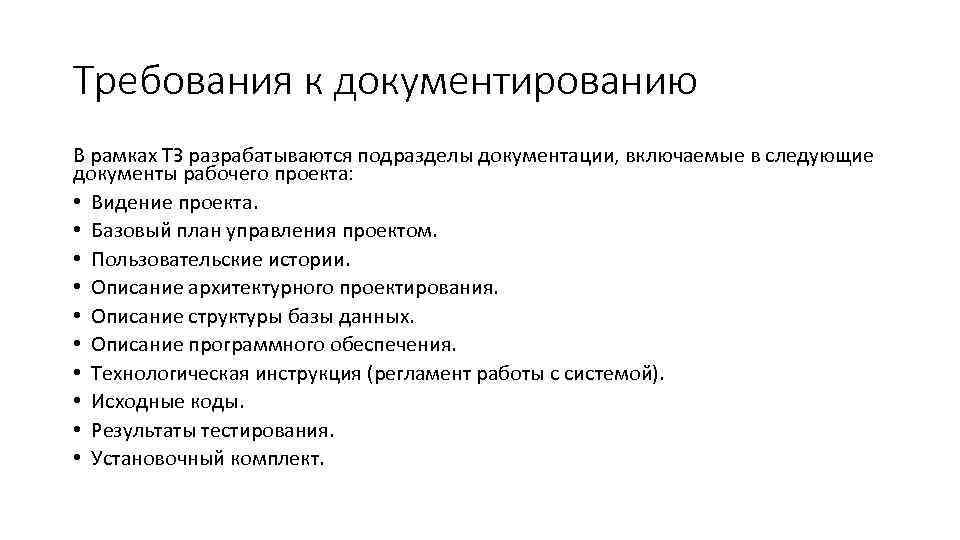 Требования к документированию

В рамках ТЗ разрабатываются подразделы документации, включаемые в следующие документы рабочего проекта:
• Видение проекта.
• Базовый план управления проектом.
• Пользовательские истории.
• Описание архитектурного проектирования.
• Описание структуры базы данных.
• Описание программного обеспечения.
• Технологическая инструкция (регламент работы с системой).
• Исходные коды.
• Результаты тестирования.
• Установочный комплект.